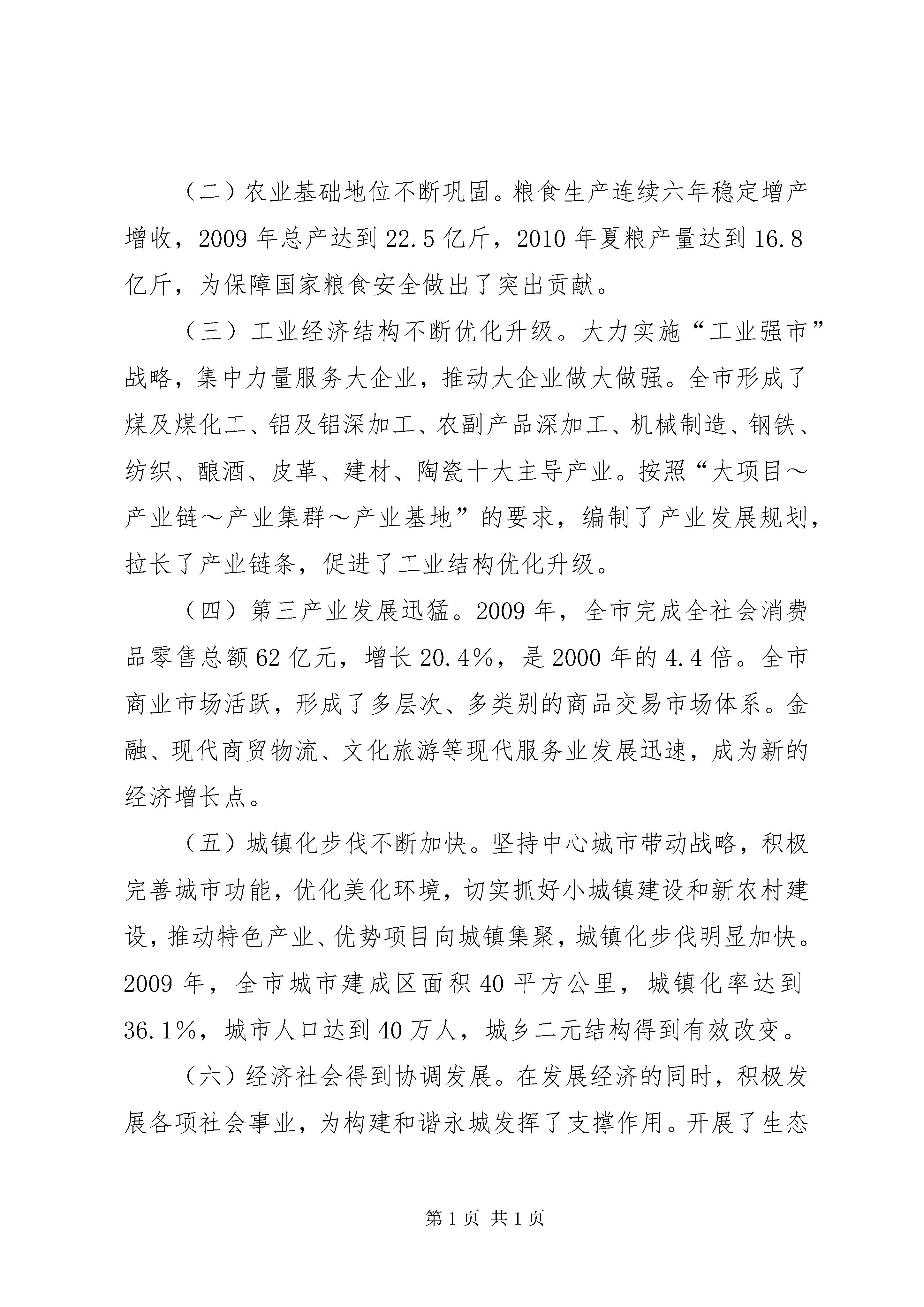 （二）农业基础地位不断巩固。粮食生产连续六年稳定增产增收，2009 年总产达到 22.5 亿斤，2010 年夏粮产量达到 16.8 亿斤，为保障国家粮食安全做出了突出贡献。

（三）工业经济结构不断优化升级。大力实施“工业强市”战略，集中力量服务大企业，推动大企业做大做强。全市形成了煤及煤化工、铝及铝深加工、农副产品深加工、机械制造、钢铁、纺织、酿酒、皮革、建材、陶瓷十大主导产业。按照“大项目～产业链～产业集群～产业基地”的要求，编制了产业发展规划，拉长了产业链条，促进了工业结构优化升级。

（四）第三产业发展迅猛。2009 年，全市完成全社会消费品零售总额 62 亿元，增长 20.4%，是 2000 年的 4.4 倍。全市商业市场活跃，形成了多层次、多类别的商品交易市场体系。金融、现代商贸物流、文化旅游等现代服务业发展迅速，成为新的经济增长点。

（五）城镇化步伐不断加快。坚持中心城市带动战略，积极完善城市功能，优化美化环境，切实抓好小城镇建设和新农村建设，推动特色产业、优势项目向城镇集聚，城镇化步伐明显加快。2009 年，全市城市建成区面积 40 平方公里，城镇化率达到 36.1%，城市人口达到 40 万人，城乡二元结构得到有效改变。

（六）经济社会得到协调发展。在发展经济的同时，积极发展各项社会事业，为构建和谐永城发挥了支撑作用。开展了生态

第 1 页 共 1 页